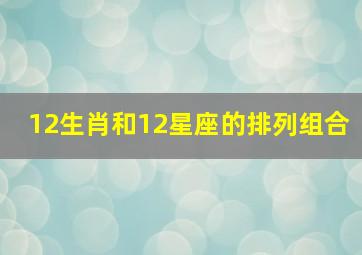 12生肖和12星座的排列组合